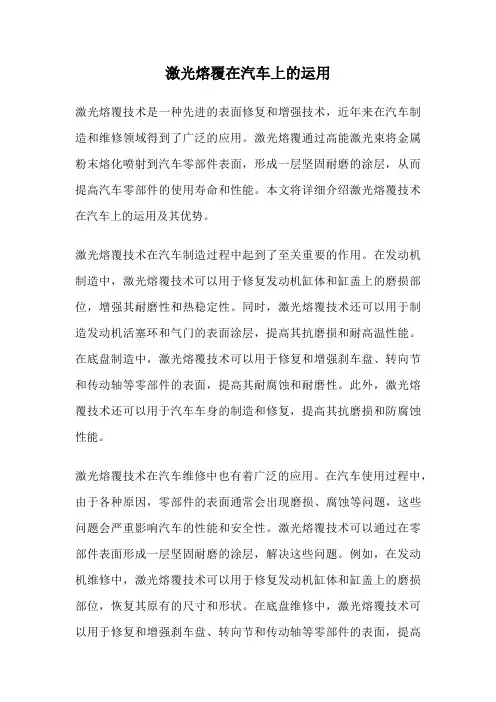 激光熔覆在汽车上的运用

激光熔覆技术是一种先进的表面修复和增强技术，近年来在汽车制造和维修领域得到了广泛的应用。激光熔覆通过高能激光束将金属粉末熔化喷射到汽车零部件表面，形成一层坚固耐磨的涂层，从而提高汽车零部件的使用寿命和性能。本文将详细介绍激光熔覆技术在汽车上的运用及其优势。

激光熔覆技术在汽车制造过程中起到了至关重要的作用。在发动机制造中，激光熔覆技术可以用于修复发动机缸体和缸盖上的磨损部位，增强其耐磨性和热稳定性。同时，激光熔覆技术还可以用于制造发动机活塞环和气门的表面涂层，提高其抗磨损和耐高温性能。在底盘制造中，激光熔覆技术可以用于修复和增强刹车盘、转向节和传动轴等零部件的表面，提高其耐腐蚀和耐磨性。此外，激光熔覆技术还可以用于汽车车身的制造和修复，提高其抗磨损和防腐蚀性能。

激光熔覆技术在汽车维修中也有着广泛的应用。在汽车使用过程中，由于各种原因，零部件的表面通常会出现磨损、腐蚀等问题，这些问题会严重影响汽车的性能和安全性。激光熔覆技术可以通过在零部件表面形成一层坚固耐磨的涂层，解决这些问题。例如，在发动机维修中，激光熔覆技术可以用于修复发动机缸体和缸盖上的磨损部位，恢复其原有的尺寸和形状。在底盘维修中，激光熔覆技术可以用于修复和增强刹车盘、转向节和传动轴等零部件的表面，提高